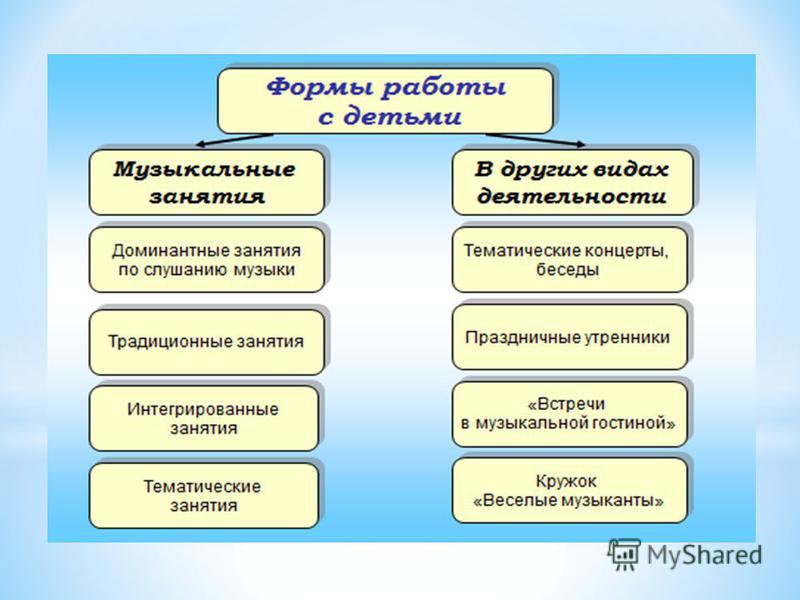 Формы работы с детьми

Музыкальные занятия

Доминантные занятия по слушанию музыки

Традиционные занятия

Интегрированные занятия

Тематические занятия

В других видах деятельности

Тематические концерты, беседы

Праздничные утренники

«Встречи в музыкальной гостиной»

Кружок «Веселые музыканты»

MyShared